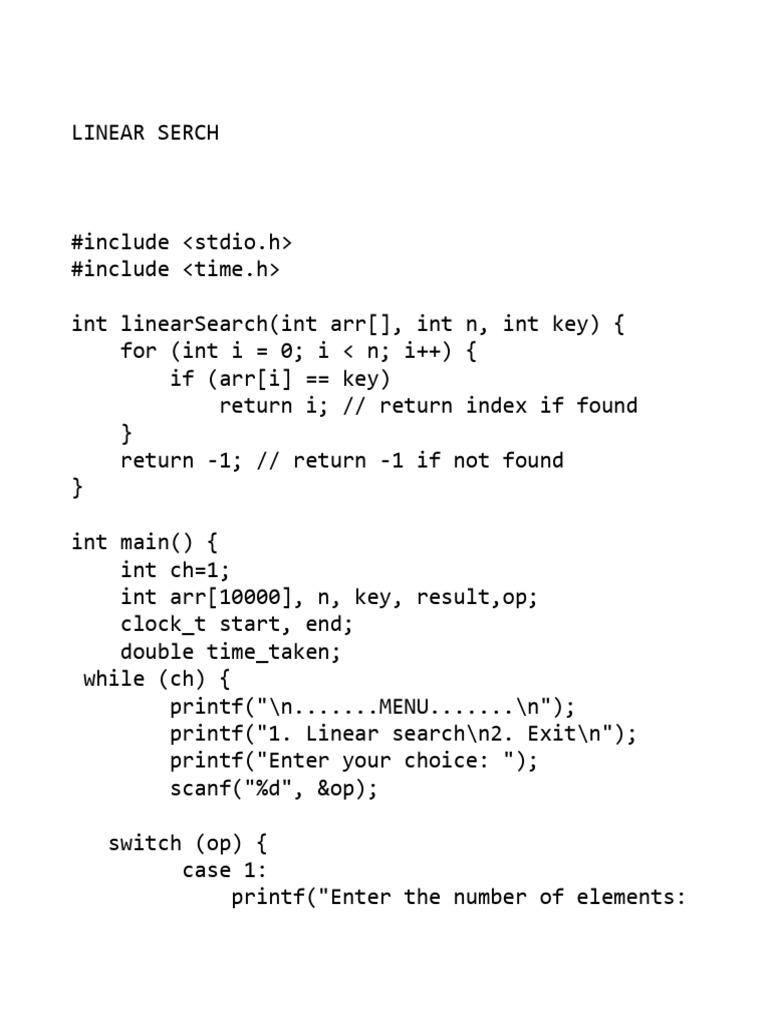 LINEAR SERCH

#include <stdio.h>
#include <time.h>

int linearSearch(int arr[], int n, int key) {
    for (int i = 0; i < n; i++) {
        if (arr[i] == key)
            return i; // return index if found
    }
    return -1; // return -1 if not found
}

int main() {
    int ch=1;
    int arr[10000], n, key, result,op;
    clock_t start, end;
    double time_taken;
 while (ch) {
        printf("\n.......MENU.......\n");
        printf("1. Linear search\n2. Exit\n");
        printf("Enter your choice: ");
        scanf("%d", &op);

   switch (op) {
         case 1:
             printf("Enter the number of elements: